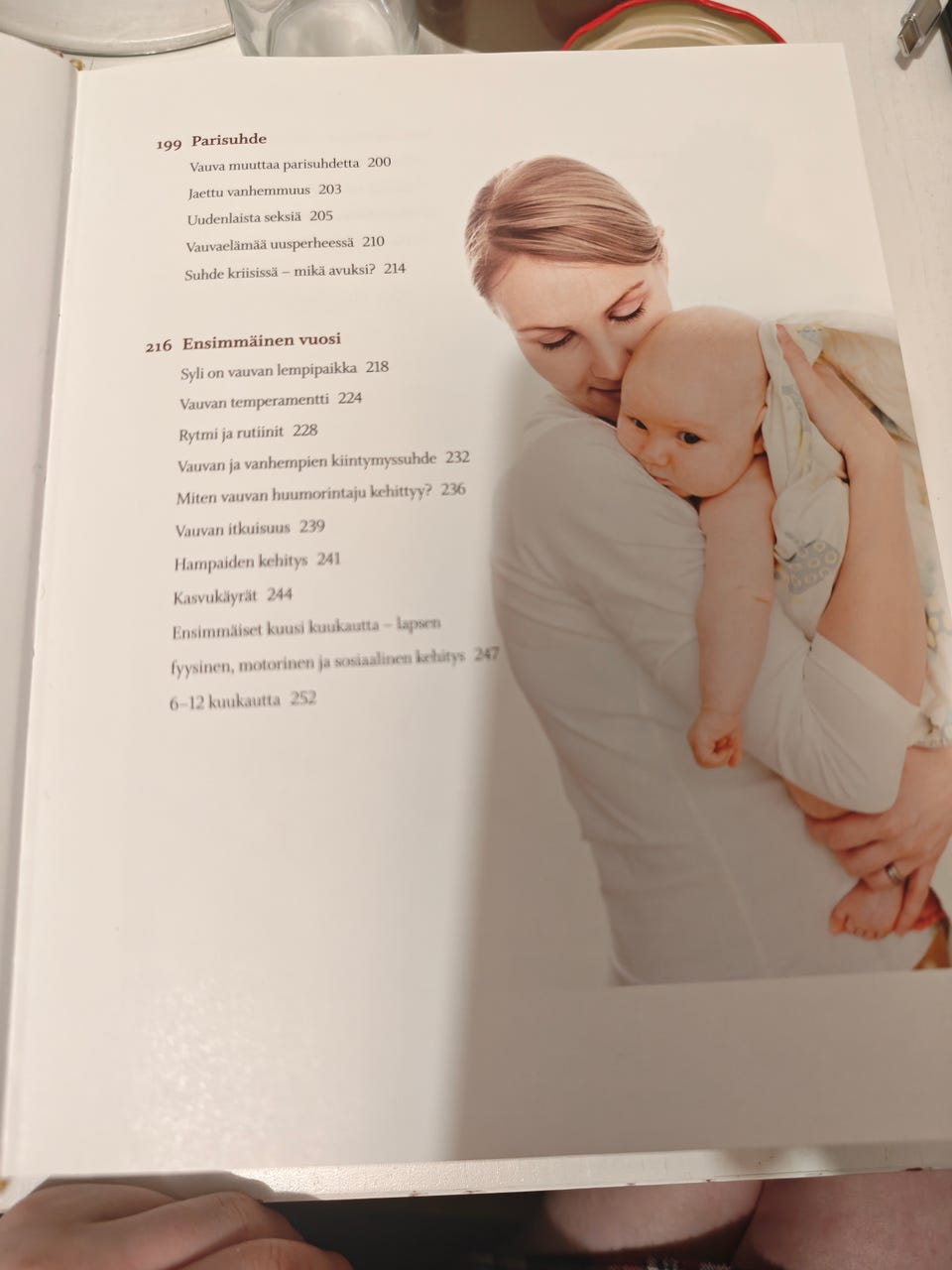 199 Parisuhde
Vauva muuttaa parisuhdetta 200
Jaettu vanhemmuus 203
Uudenlaista seksiä 205
Vauvaelämää uusperheessä 210
Suhde kriisissä – mikä avuksi? 214

216 Ensimmäinen vuosi
Syli on vauvan lempipaikka 218
Vauvan temperamentti 224
Rytmi ja rutiinit 228
Vauvan ja vanhempien kiintymyssuhde 232
Miten vauvan huumorintaju kehittyy? 236
Vauvan itkuisuus 239
Hampaiden kehitys 241
Kasvukäyrät 244
Ensimmäiset kuusi kuukautta – lapsen fyysinen, motorinen ja sosiaalinen kehitys 247
6–12 kuukautta 252